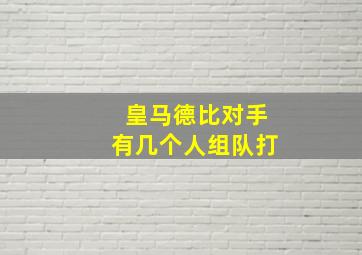 皇马德比对手
有几个人组队打